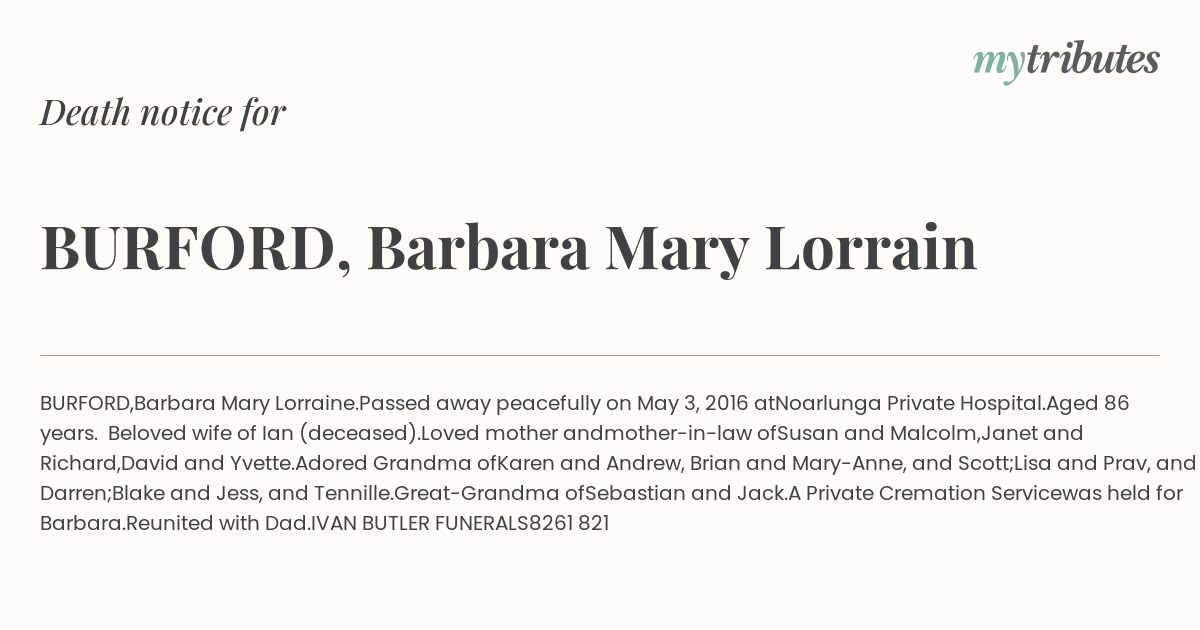 mytributes

Death notice for

BURFORD, Barbara Mary Lorrain

BURFORD,Barbara Mary Lorraine.Passed away peacefully on May 3, 2016 atNoarlunga Private Hospital.Aged 86 years. Beloved wife of Ian (deceased).Loved mother andmother-in-law ofSusan and Malcolm,Janet and Richard,David and Yvette.Adored Grandma ofKaren and Andrew, Brian and Mary-Anne, and Scott;Lisa and Prav, and Darren;Blake and Jess, and Tennille.Great-Grandma ofSebastian and Jack.A Private Cremation Servicewas held for Barbara.Reunited with Dad.IVAN BUTLER FUNERALS8261 821